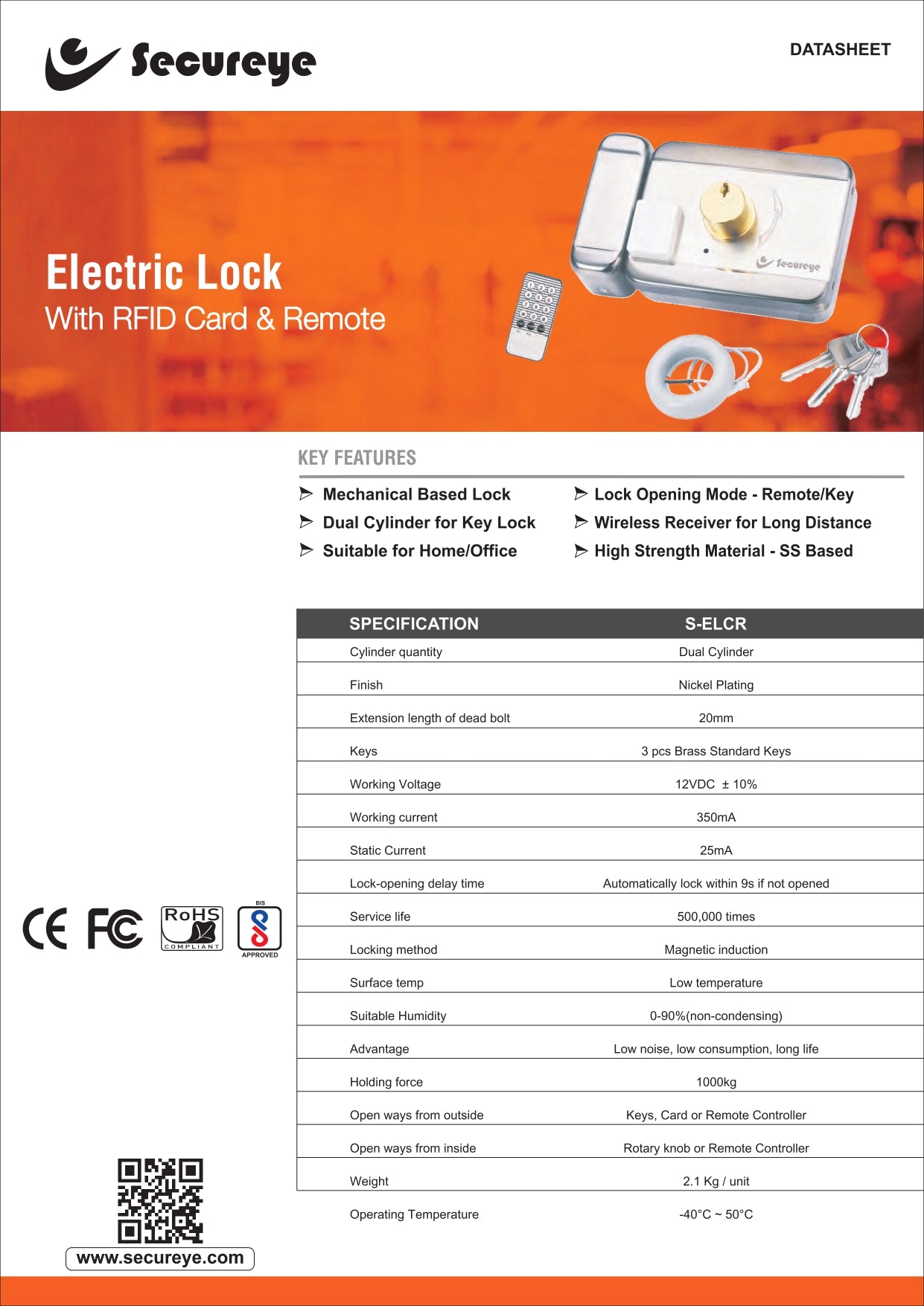 Secureye

DATASHEET

Electric Lock
With RFID Card & Remote

Secureye

KEY FEATURES

Mechanical Based Lock
Dual Cylinder for Key Lock
Suitable for Home/Office
Lock Opening Mode - Remote/Key
Wireless Receiver for Long Distance
High Strength Material - SS Based

| SPECIFICATION | S-ELCR |
|---|---|
| Cylinder quantity | Dual Cylinder |
| Finish | Nickel Plating |
| Extension length of dead bolt | 20mm |
| Keys | 3 pcs Brass Standard Keys |
| Working Voltage | 12VDC ± 10% |
| Working current | 350mA |
| Static Current | 25mA |
| Lock-opening delay time | Automatically lock within 9s if not opened |
| Service life | 500,000 times |
| Locking method | Magnetic induction |
| Surface temp | Low temperature |
| Suitable Humidity | 0-90%(non-condensing) |
| Advantage | Low noise, low consumption, long life |
| Holding force | 1000kg |
| Open ways from outside | Keys, Card or Remote Controller |
| Open ways from inside | Rotary knob or Remote Controller |
| Weight | 2.1 Kg / unit |
| Operating Temperature | -40°C ~ 50°C |

CE FC RoHS COMPLIANT BIS APPROVED

www.secureye.com